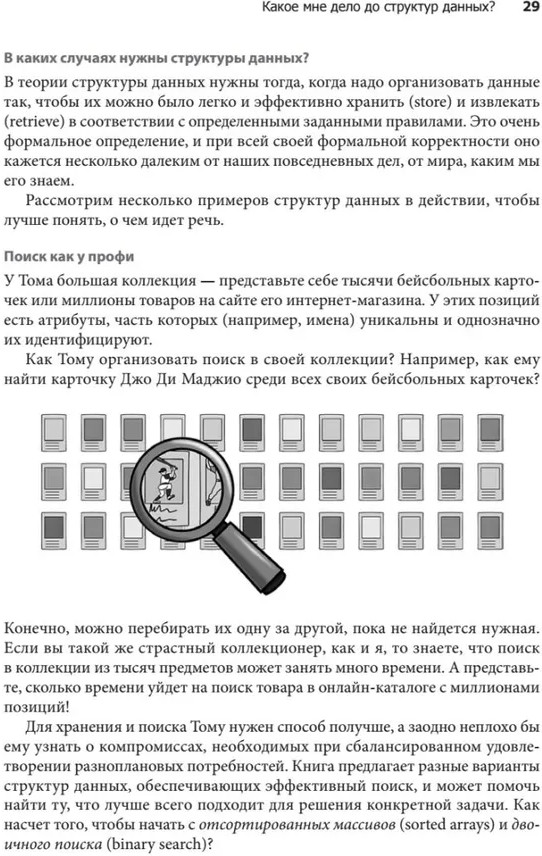 Какое мне дело до структур данных? 29

В каких случаях нужны структуры данных?

В теории структуры данных нужны тогда, когда надо организовать данные так, чтобы их можно было легко и эффективно хранить (store) и извлекать (retrieve) в соответствии с определенными заданными правилами. Это очень формальное определение, и при всей своей формальной корректности оно кажется несколько далеким от наших повседневных дел, от мира, каким мы его знаем.

Рассмотрим несколько примеров структур данных в действии, чтобы лучше понять, о чем идет речь.

Поиск как у профи

У Тома большая коллекция — представьте себе тысячи бейсбольных карточек или миллионы товаров на сайте его интернет-магазина. У этих позиций есть атрибуты, часть которых (например, имена) уникальны и однозначно их идентифицируют.

Как Тому организовать поиск в своей коллекции? Например, как ему найти карточку Джо Ди Маджио среди всех своих бейсбольных карточек?

Конечно, можно перебирать их одну за другой, пока не найдется нужная. Если вы такой же страстный коллекционер, как и я, то знаете, что поиск в коллекции из тысяч предметов может занять много времени. А представьте, сколько времени уйдет на поиск товара в онлайн-каталоге с миллионами позиций!

Для хранения и поиска Тому нужен способ получше, а заодно неплохо бы ему узнать о компромиссах, необходимых при сбалансированном удовлетворении разноплановых потребностей. Книга предлагает разные варианты структур данных, обеспечивающих эффективный поиск, и может помочь найти ту, что лучше всего подходит для решения конкретной задачи. Как насчет того, чтобы начать с отсортированных массивов (sorted arrays) и двоичного поиска (binary search)?